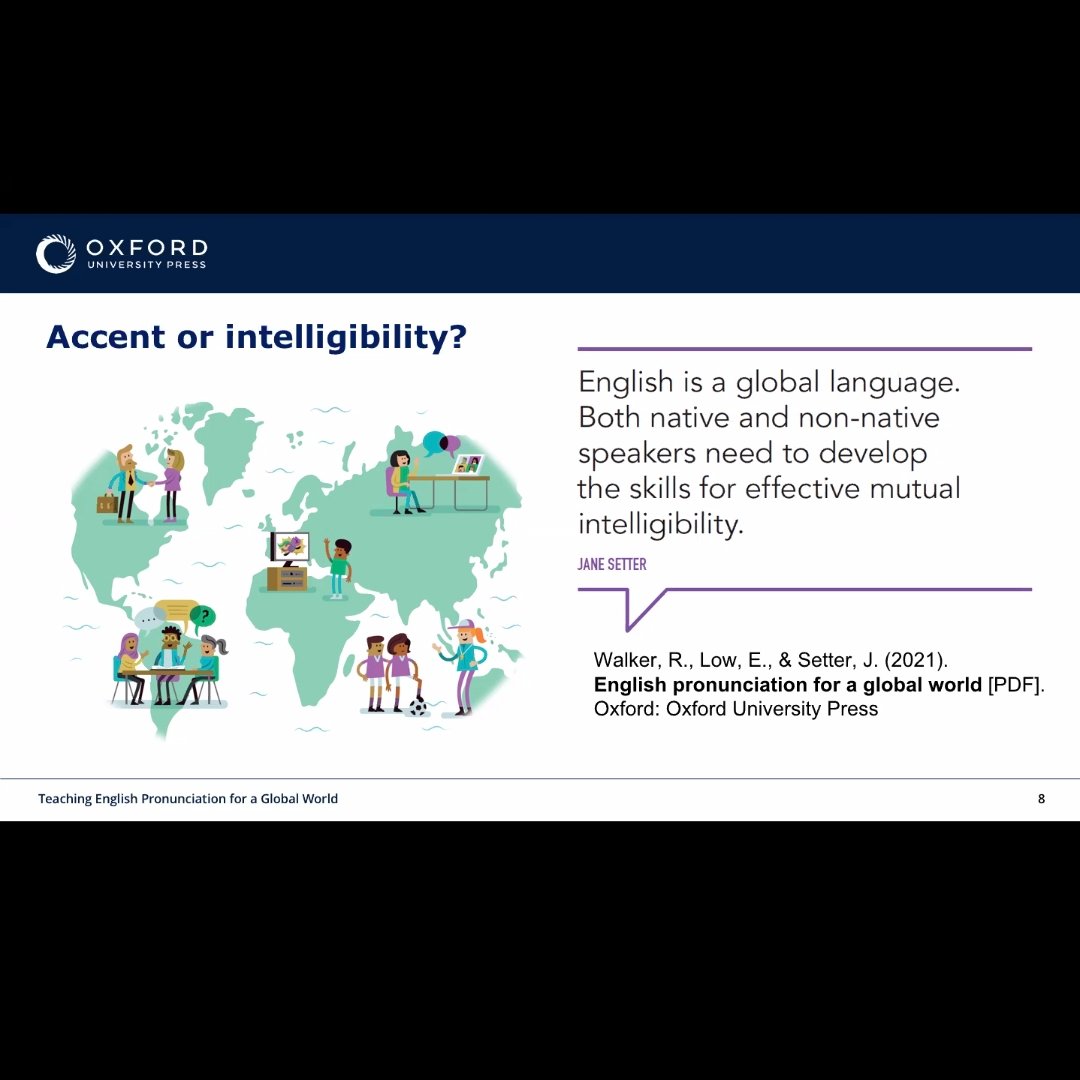 OXFORD
UNIVERSITY PRESS

Accent or intelligibility?

English is a global language. Both native and non-native speakers need to develop the skills for effective mutual intelligibility.

JANE SETTER

Walker, R., Low, E., & Setter, J. (2021).
English pronunciation for a global world [PDF].
Oxford: Oxford University Press

Teaching English Pronunciation for a Global World

8